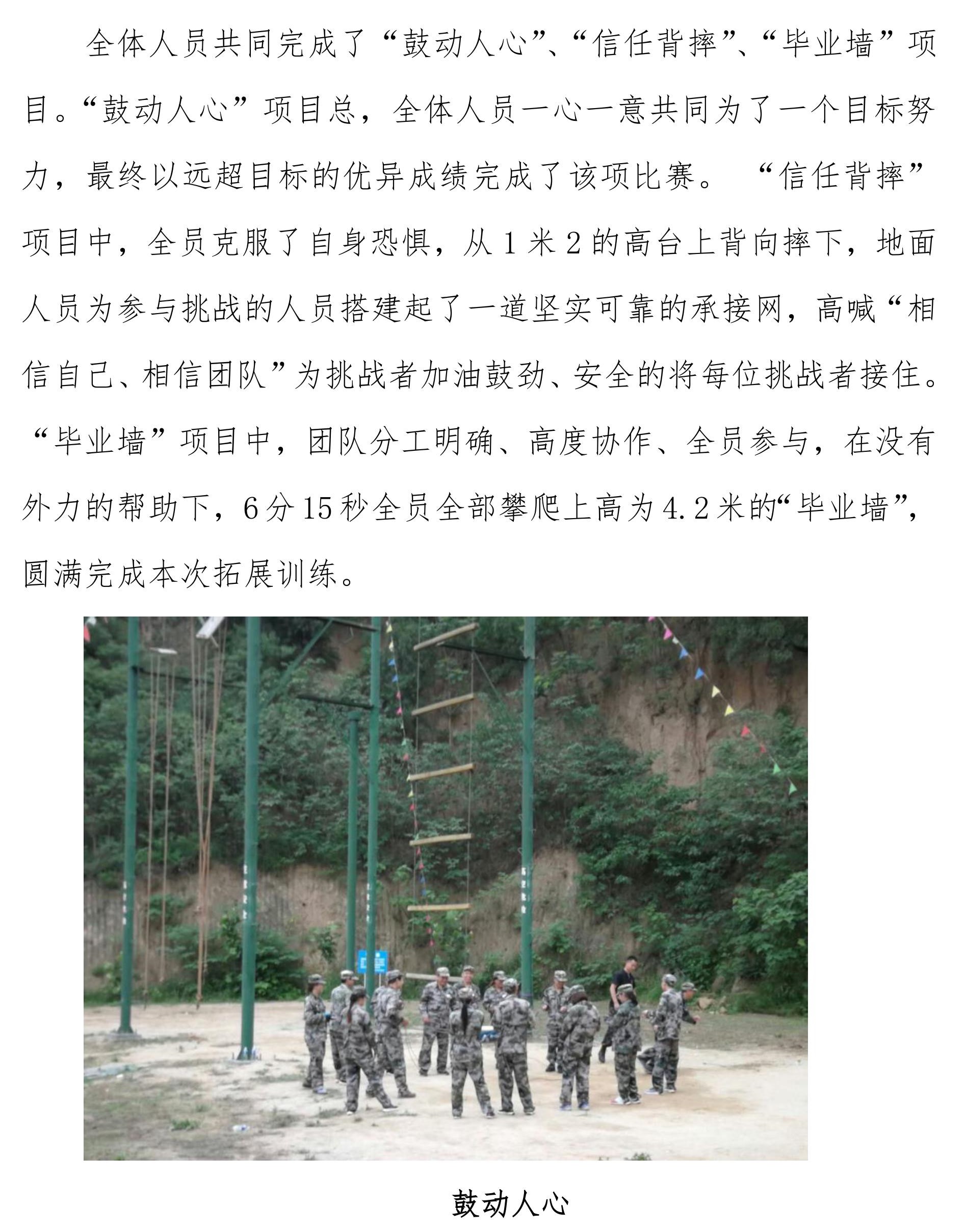 全体人员共同完成了“鼓动人心”、“信任背摔”、“毕业墙”项目。“鼓动人心”项目总，全体人员一心一意共同为了一个目标努力，最终以远超目标的优异成绩完成了该项比赛。“信任背摔”项目中，全员克服了自身恐惧，从1米2的高台上背向摔下，地面人员为参与挑战的人员搭建起了一道坚实可靠的承接网，高喊“相信自己、相信团队”为挑战者加油鼓劲、安全的将每位挑战者接住。“毕业墙”项目中，团队分工明确、高度协作、全员参与，在没有外力的帮助下，6分15秒全员全部攀爬上高为4.2米的“毕业墙”，圆满完成本次拓展训练。

鼓动人心